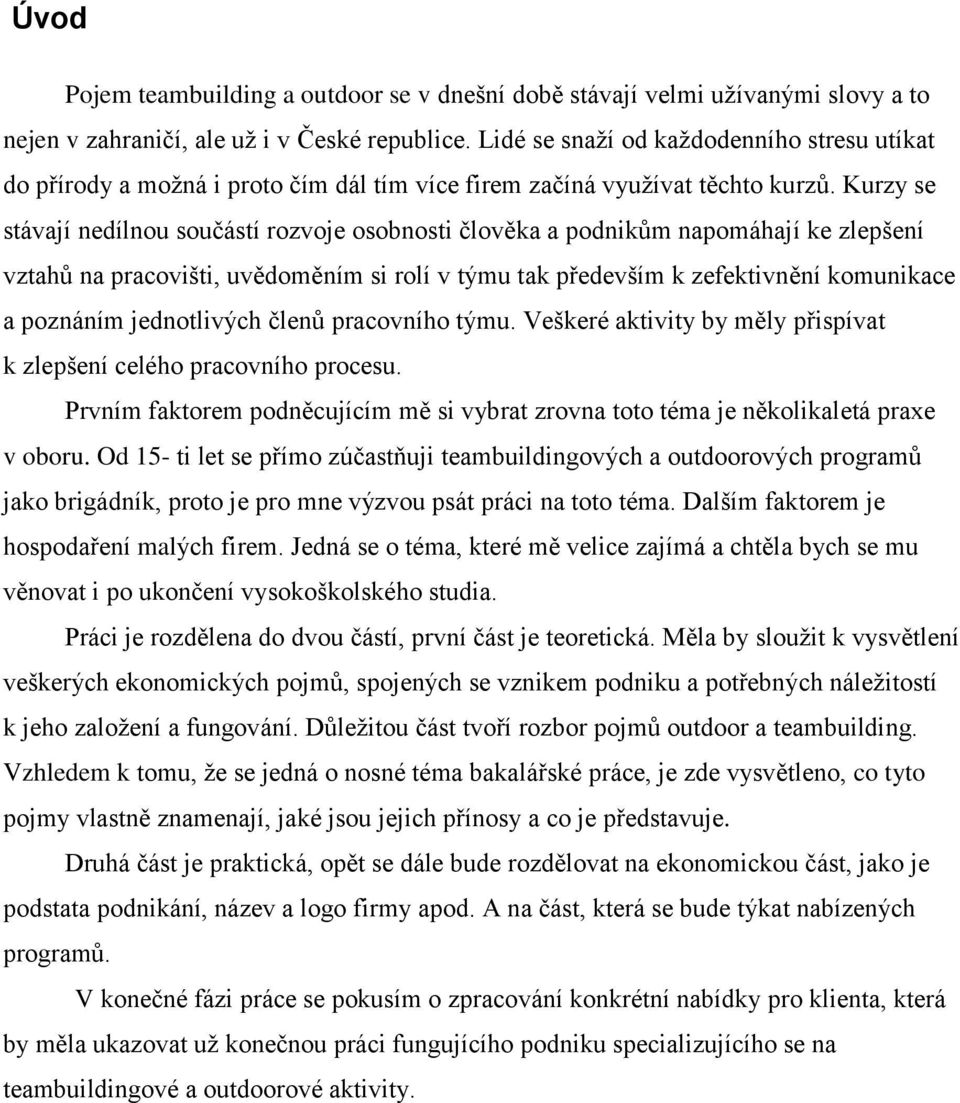 Úvod

Pojem teambuilding a outdoor se v dnešní době stávají velmi užívanými slovy a to nejen v zahraničí, ale už i v České republice. Lidé se snaží od každodenního stresu utíkat do přírody a možná i proto čím dál tím více firem začíná využívat těchto kurzů. Kurzy se stávají nedílnou součástí rozvoje osobnosti člověka a podnikům napomáhají ke zlepšení vztahů na pracovišti, uvědoměním si rolí v týmu tak především k zefektivnění komunikace a poznáním jednotlivých členů pracovního týmu. Veškeré aktivity by měly přispívat k zlepšení celého pracovního procesu.

Prvním faktorem podněcujícím mě si vybrat zrovna toto téma je několikaletá praxe v oboru. Od 15- ti let se přímo zúčastňuji teambuildingových a outdoorových programů jako brigádník, proto je pro mne výzvou psát práci na toto téma. Dalším faktorem je hospodaření malých firem. Jedná se o téma, které mě velice zajímá a chtěla bych se mu věnovat i po ukončení vysokoškolského studia.

Práci je rozdělena do dvou částí, první část je teoretická. Měla by sloužit k vysvětlení veškerých ekonomických pojmů, spojených se vznikem podniku a potřebných náležitostí k jeho založení a fungování. Důležitou část tvoří rozbor pojmů outdoor a teambuilding. Vzhledem k tomu, že se jedná o nosné téma bakalářské práce, je zde vysvětleno, co tyto pojmy vlastně znamenají, jaké jsou jejich přínosy a co je představuje.

Druhá část je praktická, opět se dále bude rozdělovat na ekonomickou část, jako je podstata podnikání, název a logo firmy apod. A na část, která se bude týkat nabízených programů.

V konečné fázi práce se pokusím o zpracování konkrétní nabídky pro klienta, která by měla ukazovat už konečnou práci fungujícího podniku specializujícího se na teambuildingové a outdoorové aktivity.